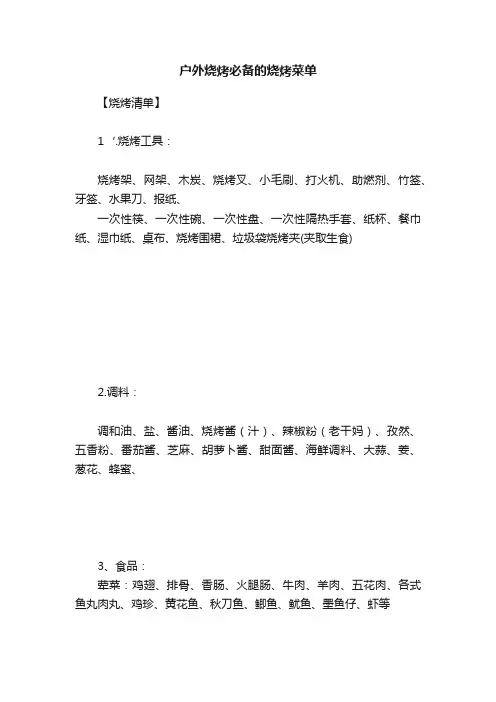 户外烧烤必备的烧烤菜单

【烧烤清单】

1‘.烧烤工具：

烧烤架、网架、木炭、烧烤叉、小毛刷、打火机、助燃剂、竹签、牙签、水果刀、报纸、
一次性筷、一次性碗、一次性盘、一次性隔热手套、纸杯、餐巾纸、湿巾纸、桌布、烧烤围裙、垃圾袋烧烤夹(夹取生食)

2.调料：

调和油、盐、酱油、烧烤酱（汁）、辣椒粉（老干妈）、孜然、五香粉、番茄酱、芝麻、胡萝卜酱、甜面酱、海鲜调料、大蒜、姜、葱花、蜂蜜、

3、食品：
荤菜：鸡翅、排骨、香肠、火腿肠、牛肉、羊肉、五花肉、各式鱼丸肉丸、鸡珍、黄花鱼、秋刀鱼、鲫鱼、鱿鱼、墨鱼仔、虾等